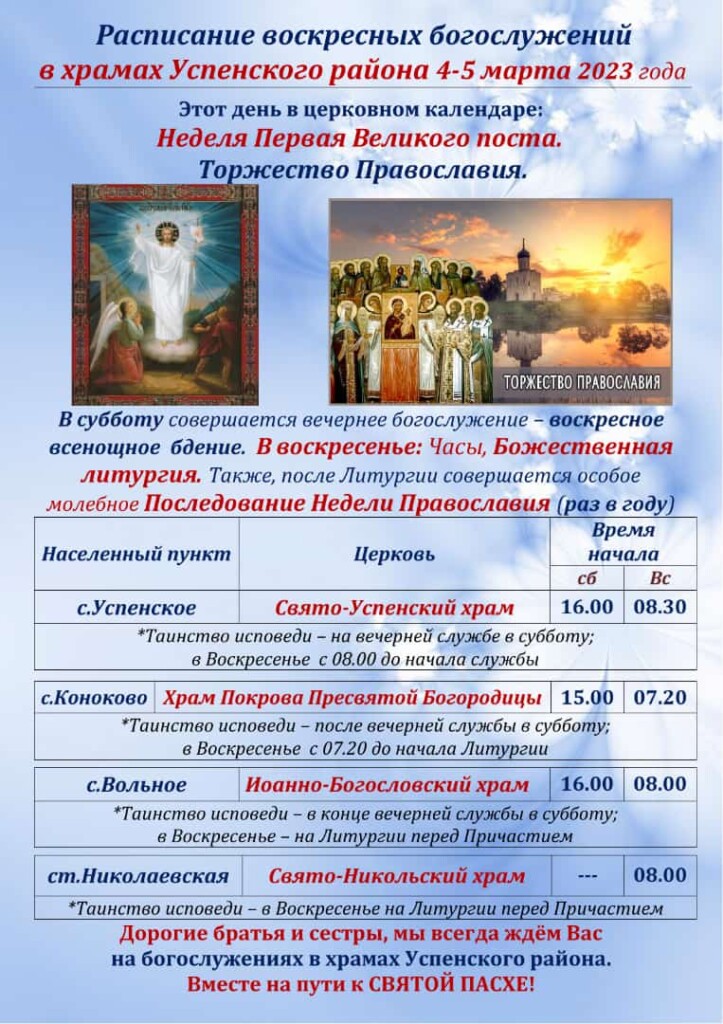 Расписание воскресных богослужений
в храмах Успенского района 4-5 марта 2023 года

Этот день в церковном календаре:
Неделя Первая Великого поста.
Торжество Православия.

ТОРЖЕСТВО ПРАВОСЛАВИЯ

В субботу совершается вечернее богослужение – воскресное всенощное бдение. В воскресенье: Часы, Божественная литургия. Также, после Литургии совершается особое молебное Последование Недели Православия (раз в году)

| Населенный пункт | Церковь | Время начала | |
|---|---|---|---|
| | | сб | Вс |
| с.Успенское | Свято-Успенский храм | 16.00 | 08.30 |
| *Таинство исповеди – на вечерней службе в субботу; в Воскресенье с 08.00 до начала службы | | | |

| с.Коноково | Храм Покрова Пресвятой Богородицы | 15.00 | 07.20 |
|---|---|---|---|
| *Таинство исповеди – после вечерней службы в субботу; в Воскресенье с 07.20 до начала Литургии | | | |

| с.Вольное | Иоанно-Богословский храм | 16.00 | 08.00 |
|---|---|---|---|
| *Таинство исповеди – в конце вечерней службы в субботу; в Воскресенье – на Литургии перед Причастием | | | |

| ст.Николаевская | Свято-Никольский храм | --- | 08.00 |
|---|---|---|---|
| *Таинство исповеди – в Воскресенье на Литургии перед Причастием | | | |

Дорогие братья и сестры, мы всегда ждём Вас
на богослужениях в храмах Успенского района.
Вместе на пути к СВЯТОЙ ПАСХЕ!